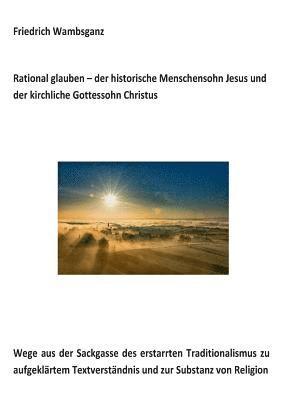 Friedrich Wambsganz

Rational glauben – der historische Menschensohn Jesus und der kirchliche Gottessohn Christus

Wege aus der Sackgasse des erstarrten Traditionalismus zu aufgeklärtem Textverständnis und zur Substanz von Religion